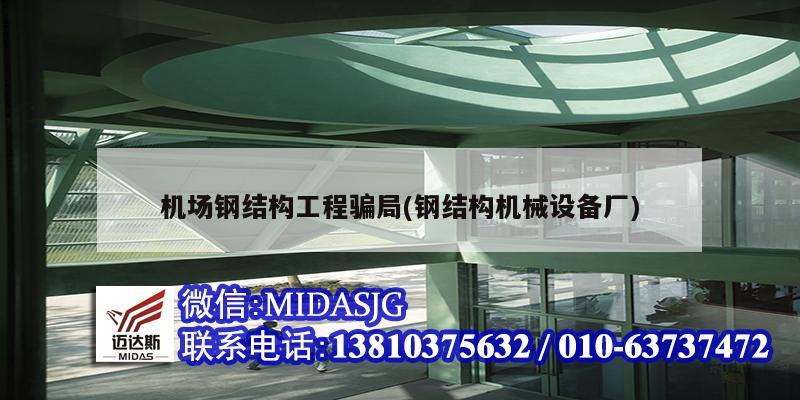 机场钢结构工程骗局(钢结构机械设备厂)

迈达斯
MIDAS

微信:MIDASJG
联系电话:13810375632 / 010-63737472